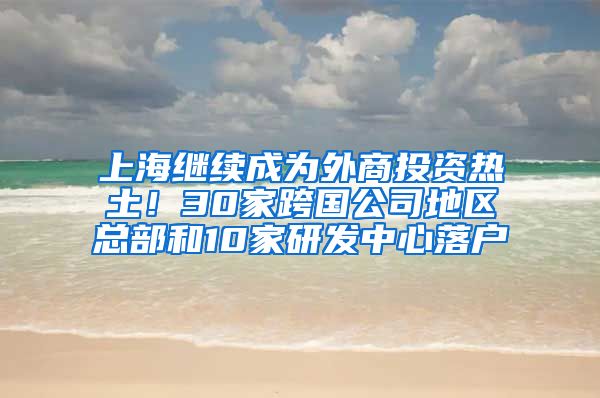 上海继续成为外商投资热土！30家跨国公司地区总部和10家研发中心落户